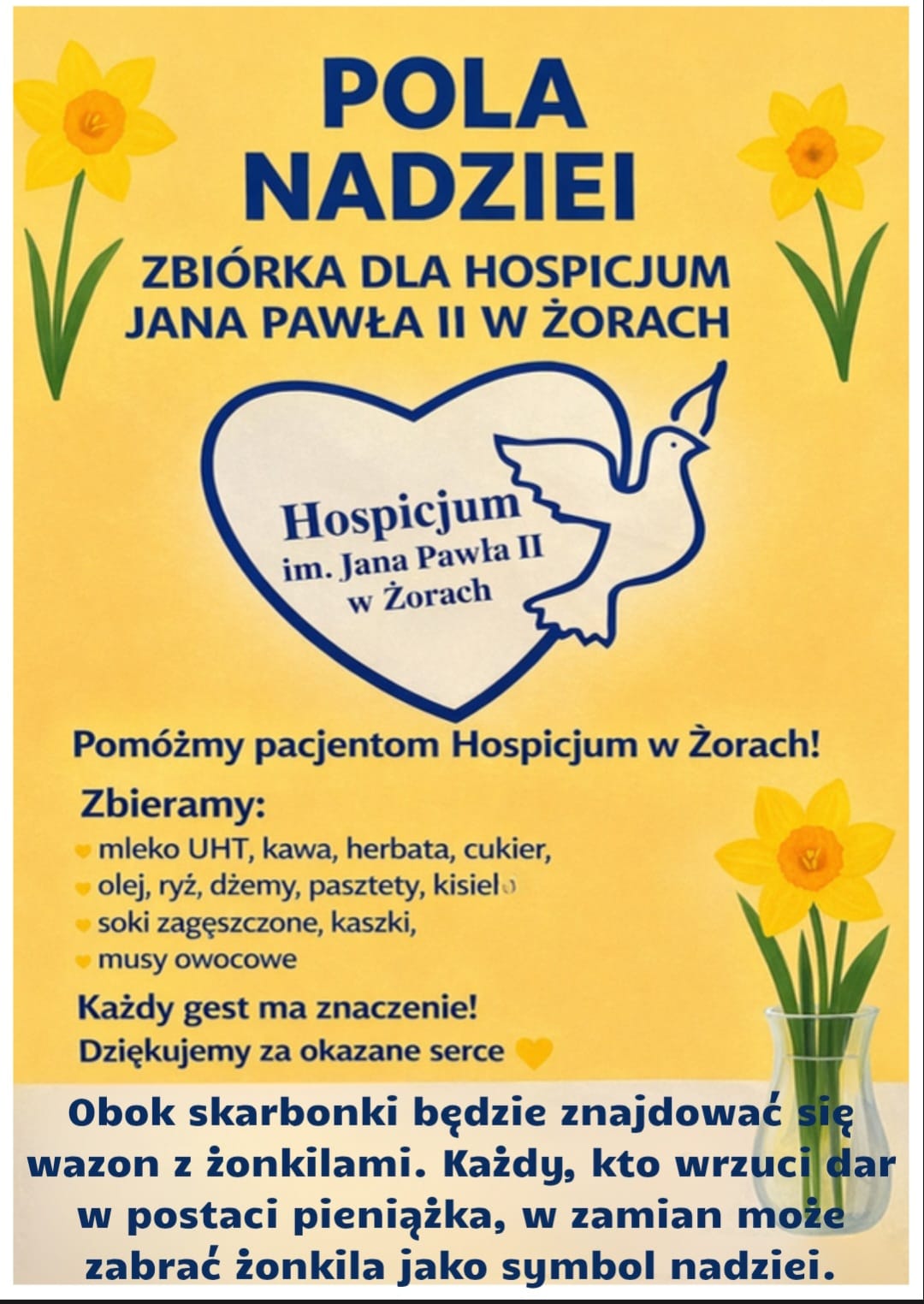 POLA NADZIEI

ZBIÓRKA DLA HOSPICJUM JANA PAWŁA II W ŻORACH

Hospicjum im. Jana Pawła II w Żorach

Pomóżmy pacjentom Hospicjum w Żorach!

Zbieramy:
mleko UHT, kawa, herbata, cukier,
olej, ryż, dżemy, pasztety, kisiel
soki zagęszczone, kaszki,
musy owocowe

Każdy gest ma znaczenie!
Dziękujemy za okazane serce

Obok skarbonki będzie znajdować się wazon z żonkilami. Każdy, kto wrzuci dar w postaci pieniążka, w zamian może zabrać żonkila jako symbol nadziei.